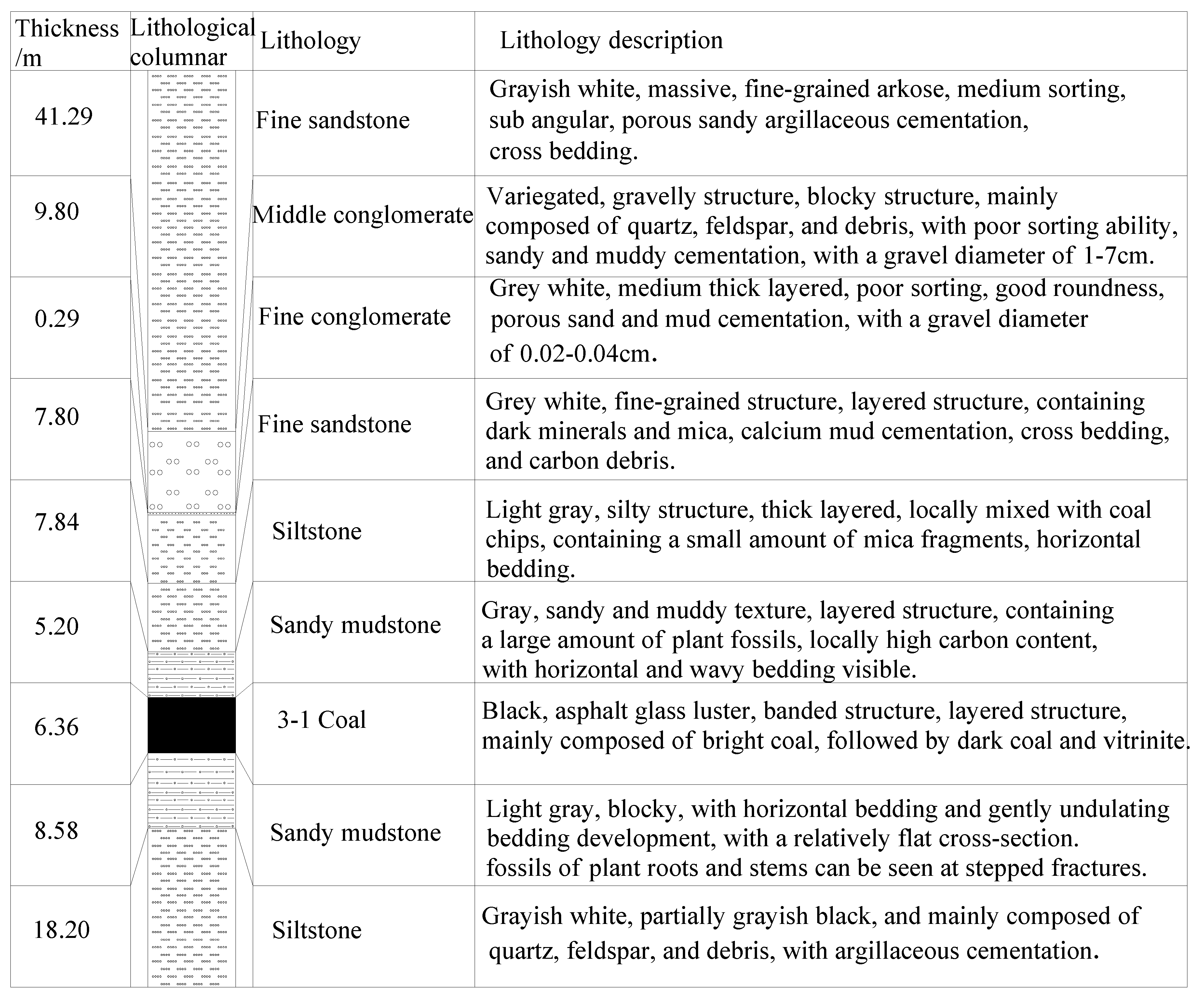 | Thickness /m | Lithological columnar | Lithology | Lithology description |
|---|---|---|---|
| 41.29 | | Fine sandstone | Grayish white, massive, fine-grained arkose, medium sorting, sub angular, porous sandy argillaceous cementation, cross bedding. |
| 9.80 | | Middle conglomerate | Variegated, gravelly structure, blocky structure, mainly composed of quartz, feldspar, and debris, with poor sorting ability, sandy and muddy cementation, with a gravel diameter of 1-7cm. |
| 0.29 | | Fine conglomerate | Grey white, medium thick layered, poor sorting, good roundness, porous sand and mud cementation, with a gravel diameter of 0.02-0.04cm. |
| 7.80 | | Fine sandstone | Grey white, fine-grained structure, layered structure, containing dark minerals and mica, calcium mud cementation, cross bedding, and carbon debris. |
| 7.84 | | Siltstone | Light gray, silty structure, thick layered, locally mixed with coal chips, containing a small amount of mica fragments, horizontal bedding. |
| 5.20 | | Sandy mudstone | Gray, sandy and muddy texture, layered structure, containing a large amount of plant fossils, locally high carbon content, with horizontal and wavy bedding visible. |
| 6.36 | | 3-1 Coal | Black, asphalt glass luster, banded structure, layered structure, mainly composed of bright coal, followed by dark coal and vitrinite. |
| 8.58 | | Sandy mudstone | Light gray, blocky, with horizontal bedding and gently undulating bedding development, with a relatively flat cross-section. fossils of plant roots and stems can be seen at stepped fractures. |
| 18.20 | | Siltstone | Grayish white, partially grayish black, and mainly composed of quartz, feldspar, and debris, with argillaceous cementation. |